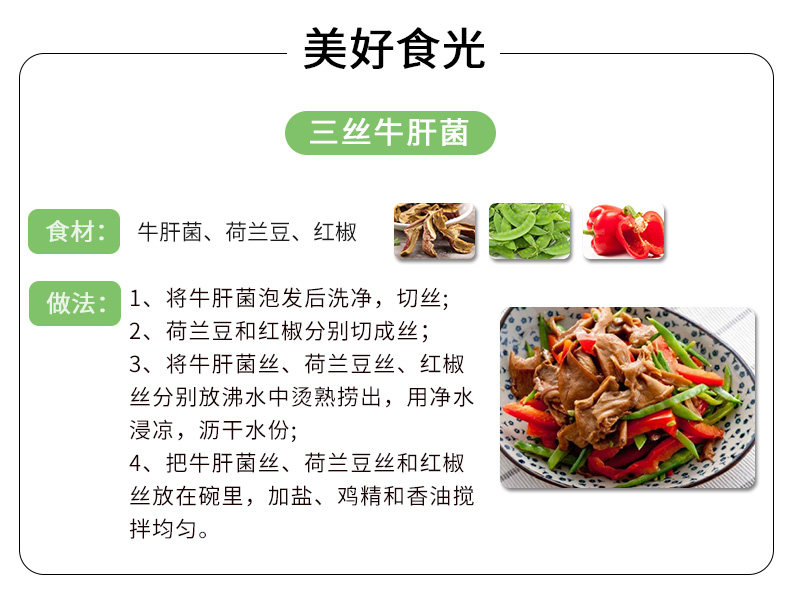 美好食光

三丝牛肝菌

食材：

牛肝菌、荷兰豆、红椒

做法：

1、将牛肝菌泡发后洗净，切丝;
2、荷兰豆和红椒分别切成丝；
3、将牛肝菌丝、荷兰豆丝、红椒丝分别放沸水中烫熟捞出，用净水浸凉，沥干水份;
4、把牛肝菌丝、荷兰豆丝和红椒丝放在碗里，加盐、鸡精和香油搅拌均匀。